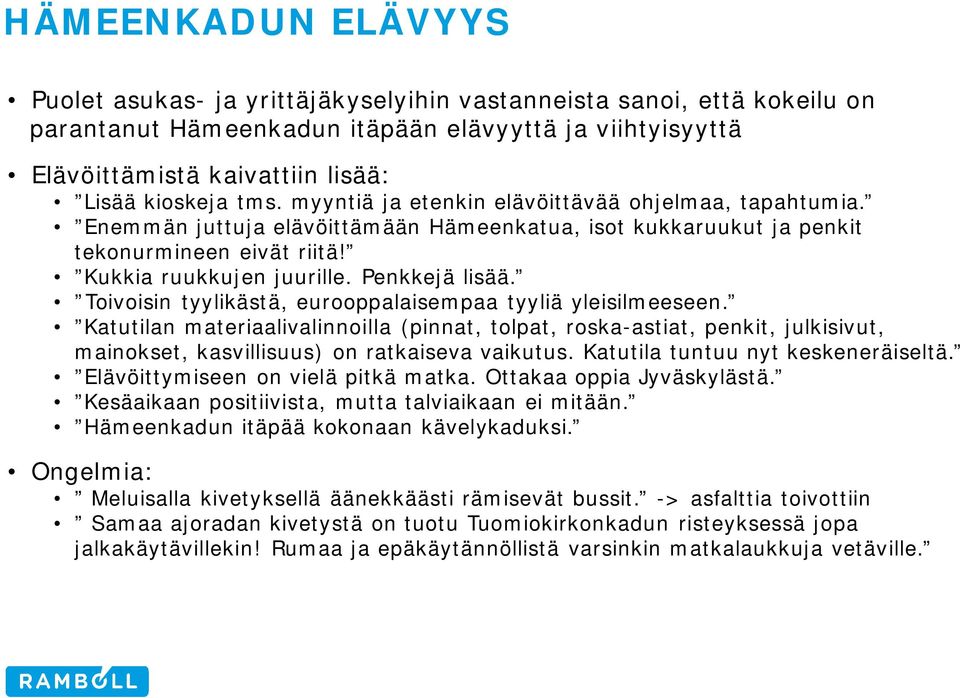 HÄMEENKADUN ELÄVYYS

• Puolet asukas- ja yrittäjäkyselyihin vastanneista sanoi, että kokeilu on parantanut Hämeenkadun itäpään elävyyttä ja viihtyisyyttä

• Elävöittämistä kaivattiin lisää:
  • ”Lisää kioskeja tms. myyntiä ja etenkin elävöittävää ohjelmaa, tapahtumia.”
  • ”Enemmän juttuja elävöittämään Hämeenkatua, isot kukkaruukut ja penkit tekonurmineen eivät riitä!”
  • ”Kukkia ruukkujen juurille. Penkkejä lisää.”
  • ”Toivoisin tyylikästä, eurooppalaisempaa tyyliä yleisilmeeseen.”
  • ”Katutilan materiaalivalinnoilla (pinnat, tolpat, roska-astiat, penkit, julkisivut, mainokset, kasvillisuus) on ratkaiseva vaikutus. Katutila tuntuu nyt keskeneräiseltä.”
  • ”Elävöittymiseen on vielä pitkä matka. Ottakaa oppia Jyväskylästä.”
  • ”Kesäaikaan positiivista, mutta talviaikaan ei mitään.”
  • ”Hämeenkadun itäpää kokonaan kävelykaduksi.”

• Ongelmia:
  • ” Meluisalla kivetyksellä äänekkäästi rämisevät bussit.” -> asfalttia toivottiin
  • ” Samaa ajoradan kivetystä on tuotu Tuomiokirkonkadun risteyksessä jopa jalkakäytävillekin! Rumaa ja epäkäytännöllistä varsinkin matkalaukkuja vetäville.”

RAMBOLL